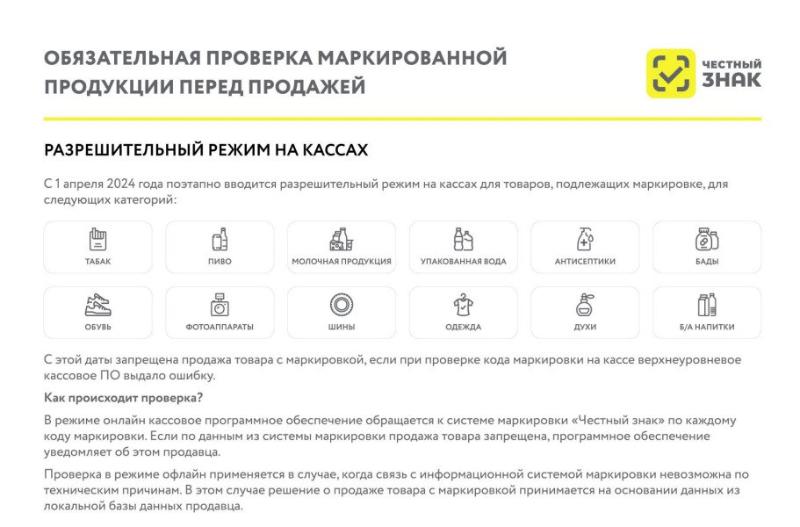 ОБЯЗАТЕЛЬНАЯ ПРОВЕРКА МАРКИРОВАННОЙ ПРОДУКЦИИ ПЕРЕД ПРОДАЖЕЙ

ЧЕСТНЫЙ ЗНАК

РАЗРЕШИТЕЛЬНЫЙ РЕЖИМ НА КАССАХ

С 1 апреля 2024 года поэтапно вводится разрешительный режим на кассах для товаров, подлежащих маркировке, для следующих категорий:

ТАБАК
ПИВО
МОЛОЧНАЯ ПРОДУКЦИЯ
УПАКОВАННАЯ ВОДА
АНТИСЕПТИКИ
БАДЫ
ОБУВЬ
ФОТОАППАРАТЫ
ШИНЫ
ОДЕЖДА
ДУХИ
Б/А НАПИТКИ

С этой даты запрещена продажа товара с маркировкой, если при проверке кода маркировки на кассе верхнеуровневое кассовое ПО выдало ошибку.

Как происходит проверка?

В режиме онлайн кассовое программное обеспечение обращается к системе маркировки «Честный знак» по каждому коду маркировки. Если по данным из системы маркировки продажа товара запрещена, программное обеспечение уведомляет об этом продавца.

Проверка в режиме офлайн применяется в случае, когда связь с информационной системой маркировки невозможна по техническим причинам. В этом случае решение о продаже товара с маркировкой принимается на основании данных из локальной базы данных продавца.